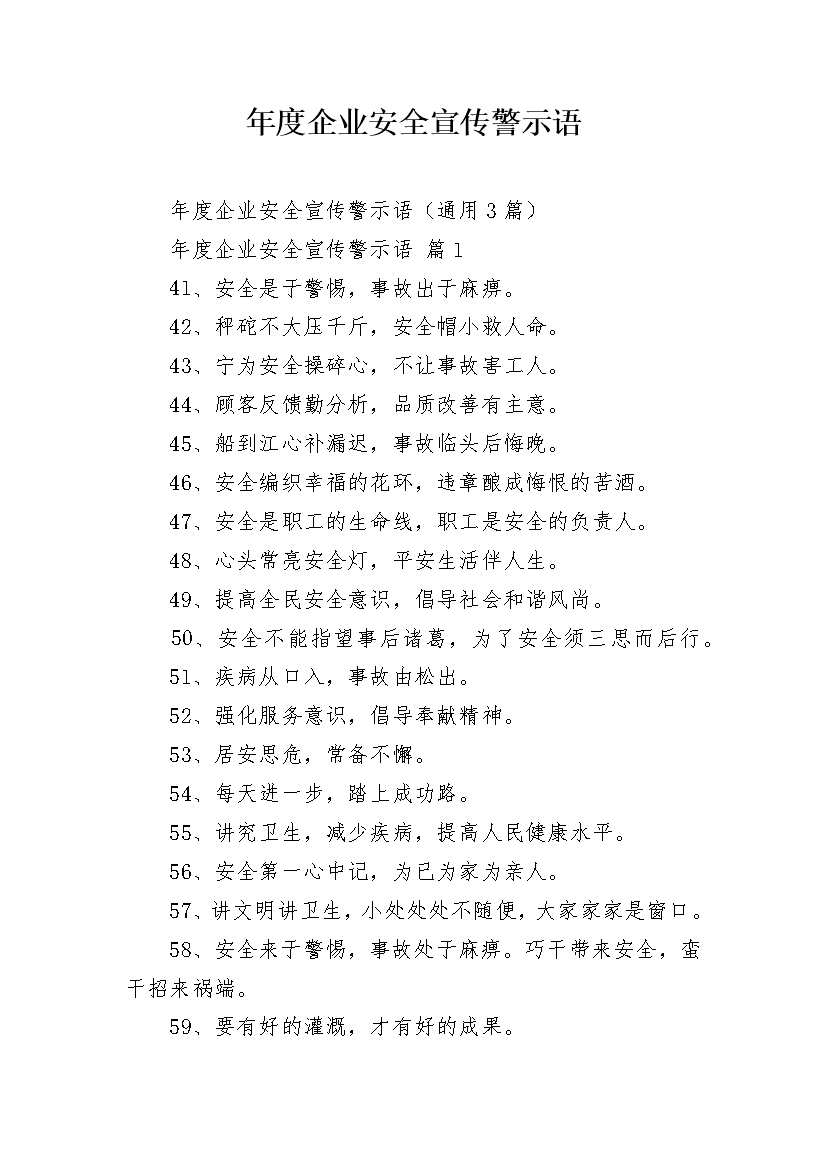 年度企业安全宣传警示语

年度企业安全宣传警示语（通用3篇）

年度企业安全宣传警示语 篇1

41、安全是于警惕，事故出于麻痹。

42、秤砣不大压千斤，安全帽小救人命。

43、宁为安全操碎心，不让事故害工人。

44、顾客反馈勤分析，品质改善有主意。

45、船到江心补漏迟，事故临头后悔晚。

46、安全编织幸福的花环，违章酿成悔恨的苦酒。

47、安全是职工的生命线，职工是安全的负责人。

48、心头常亮安全灯，平安生活伴人生。

49、提高全民安全意识，倡导社会和谐风尚。

50、安全不能指望事后诸葛，为了安全须三思而后行。

51、疾病从口入，事故由松出。

52、强化服务意识，倡导奉献精神。

53、居安思危，常备不懈。

54、每天进一步，踏上成功路。

55、讲究卫生，减少疾病，提高人民健康水平。

56、安全第一心中记，为已为家为亲人。

57、讲文明讲卫生，小处处处不随便，大家家家是窗口。

58、安全来于警惕，事故处于麻痹。巧干带来安全，蛮干招来祸端。

59、要有好的灌溉，才有好的成果。